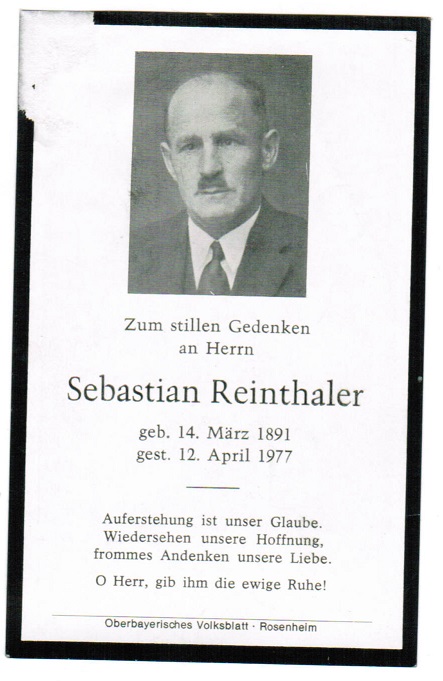 Zum stillen Gedenken
an Herrn

Sebastian Reinthaler

geb. 14. März 1891
gest. 12. April 1977

Auferstehung ist unser Glaube.
Wiedersehen unsere Hoffnung,
frommes Andenken unsere Liebe.

O Herr, gib ihm die ewige Ruhe!

Oberbayerisches Volksblatt · Rosenheim